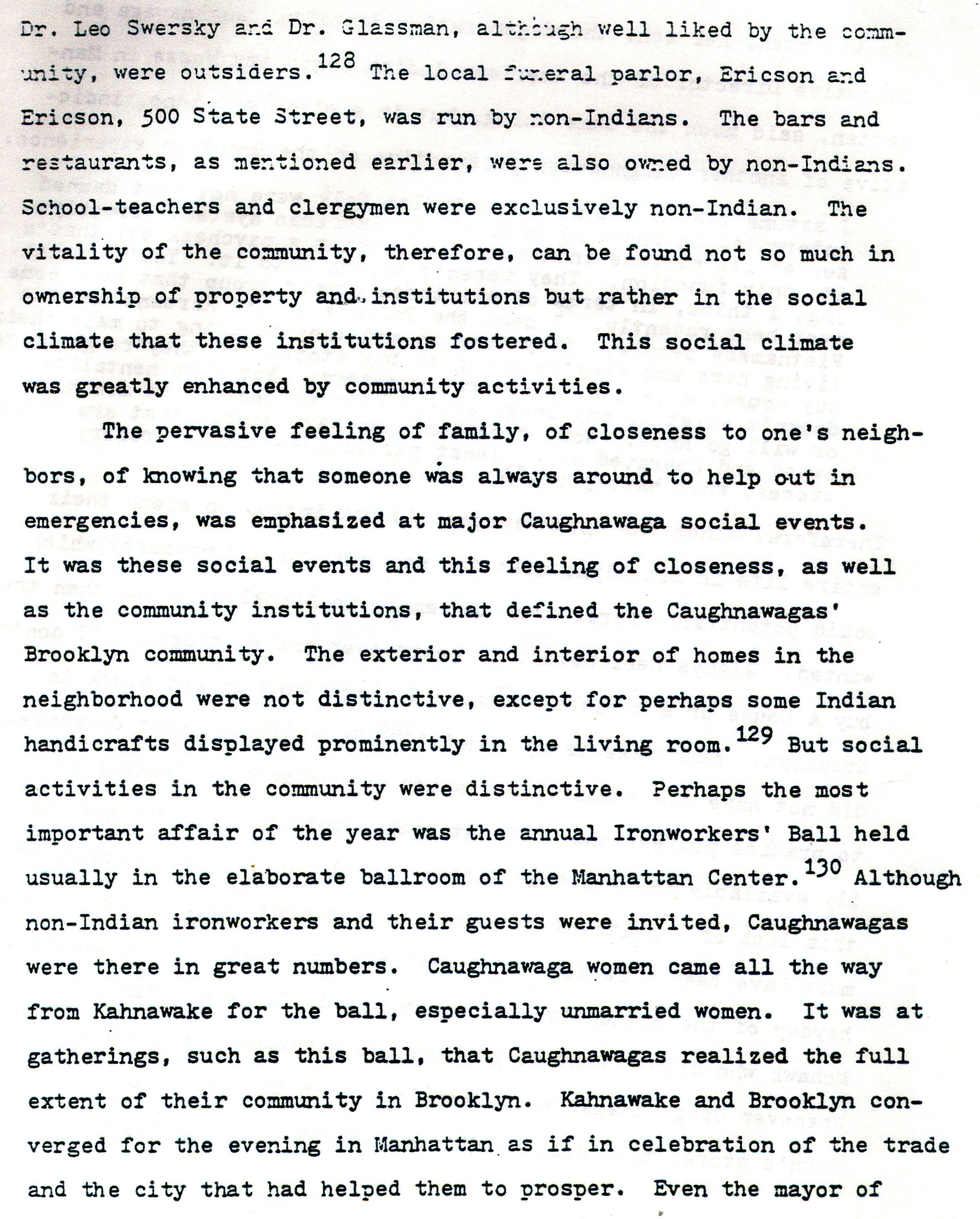 Dr. Leo Swersky and Dr. Glassman, although well liked by the community, were outsiders.$^{128}$ The local funeral parlor, Ericson and Ericson, 500 State Street, was run by non-Indians. The bars and restaurants, as mentioned earlier, were also owned by non-Indians. School-teachers and clergymen were exclusively non-Indian. The vitality of the community, therefore, can be found not so much in ownership of property and institutions but rather in the social climate that these institutions fostered. This social climate was greatly enhanced by community activities.

The pervasive feeling of family, of closeness to one's neighbors, of knowing that someone was always around to help out in emergencies, was emphasized at major Caughnawaga social events. It was these social events and this feeling of closeness, as well as the community institutions, that defined the Caughnawagas' Brooklyn community. The exterior and interior of homes in the neighborhood were not distinctive, except for perhaps some Indian handicrafts displayed prominently in the living room.$^{129}$ But social activities in the community were distinctive. Perhaps the most important affair of the year was the annual Ironworkers' Ball held usually in the elaborate ballroom of the Manhattan Center.$^{130}$ Although non-Indian ironworkers and their guests were invited, Caughnawagas were there in great numbers. Caughnawaga women came all the way from Kahnawake for the ball, especially unmarried women. It was at gatherings, such as this ball, that Caughnawagas realized the full extent of their community in Brooklyn. Kahnawake and Brooklyn converged for the evening in Manhattan as if in celebration of the trade and the city that had helped them to prosper. Even the mayor of